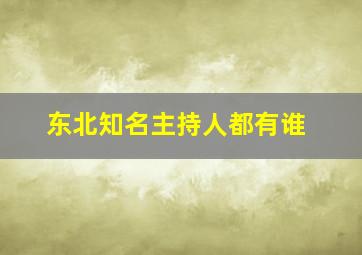 东北知名主持人都有谁